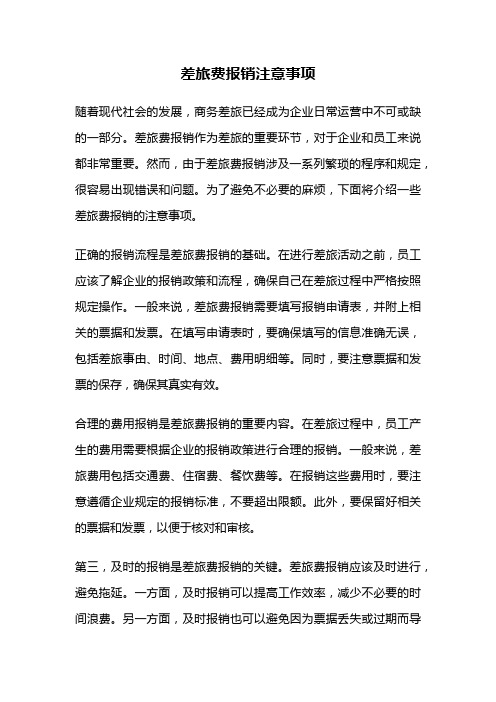 差旅费报销注意事项

随着现代社会的发展，商务差旅已经成为企业日常运营中不可或缺的一部分。差旅费报销作为差旅的重要环节，对于企业和员工来说都非常重要。然而，由于差旅费报销涉及一系列繁琐的程序和规定，很容易出现错误和问题。为了避免不必要的麻烦，下面将介绍一些差旅费报销的注意事项。

正确的报销流程是差旅费报销的基础。在进行差旅活动之前，员工应该了解企业的报销政策和流程，确保自己在差旅过程中严格按照规定操作。一般来说，差旅费报销需要填写报销申请表，并附上相关的票据和发票。在填写申请表时，要确保填写的信息准确无误，包括差旅事由、时间、地点、费用明细等。同时，要注意票据和发票的保存，确保其真实有效。

合理的费用报销是差旅费报销的重要内容。在差旅过程中，员工产生的费用需要根据企业的报销政策进行合理的报销。一般来说，差旅费用包括交通费、住宿费、餐饮费等。在报销这些费用时，要注意遵循企业规定的报销标准，不要超出限额。此外，要保留好相关的票据和发票，以便于核对和审核。

第三，及时的报销是差旅费报销的关键。差旅费报销应该及时进行，避免拖延。一方面，及时报销可以提高工作效率，减少不必要的时间浪费。另一方面，及时报销也可以避免因为票据丢失或过期而导